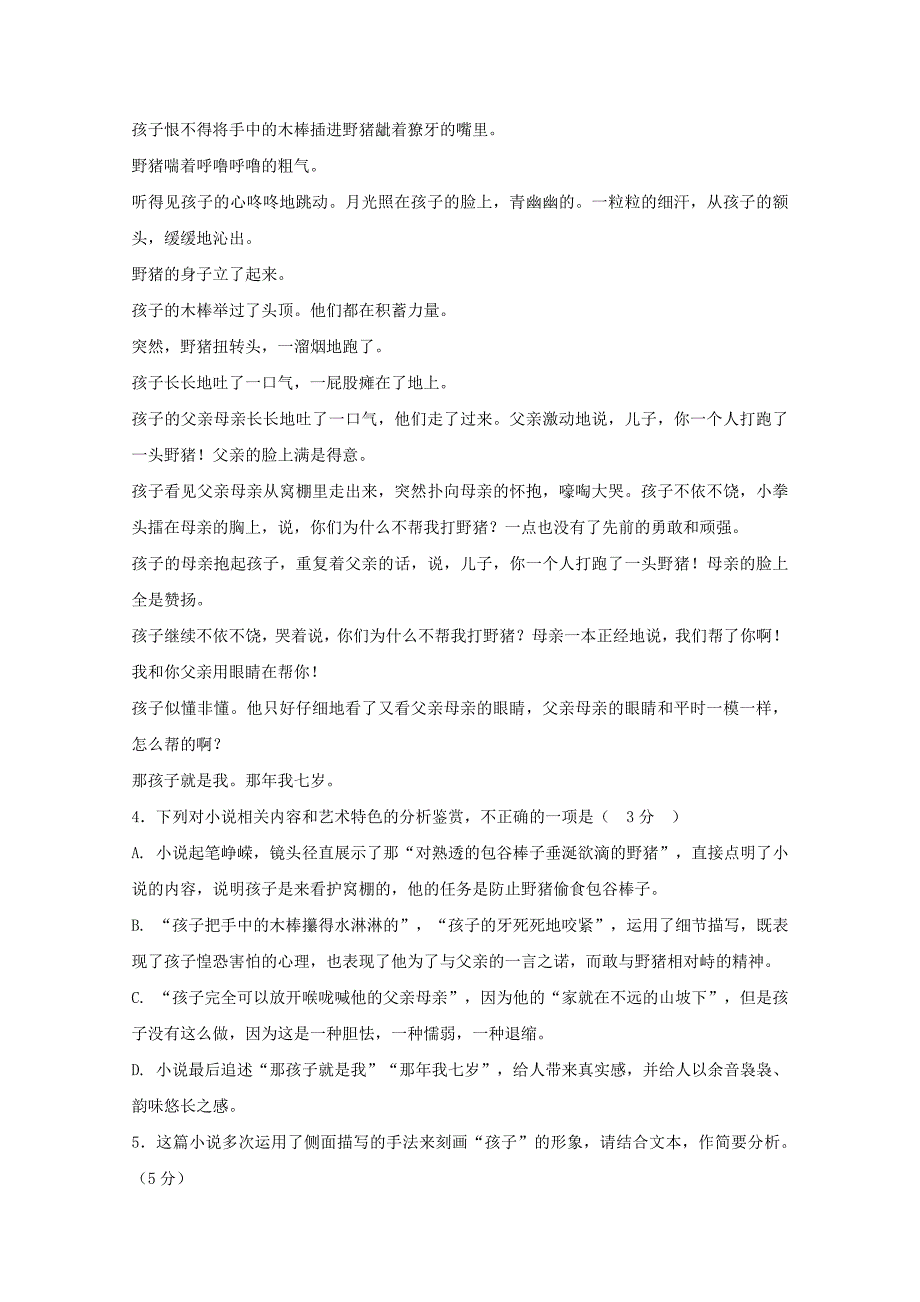 孩子恨不得将手中的木棒插进野猪龇着獠牙的嘴里。

野猪喘着呼噜呼噜的粗气。

听得见孩子的心咚咚地跳动。月光照在孩子的脸上，青幽幽的。一粒粒的细汗，从孩子的额头，缓缓地沁出。

野猪的身子立了起来。

孩子的木棒举过了头顶。他们都在积蓄力量。

突然，野猪扭转头，一溜烟地跑了。

孩子长长地吐了一口气，一屁股瘫在了地上。

孩子的父亲母亲长长地吐了一口气，他们走了过来。父亲激动地说，儿子，你一个人打跑了一头野猪！父亲的脸上满是得意。

孩子看见父亲母亲从窝棚里走出来，突然扑向母亲的怀抱，嚎啕大哭。孩子不依不饶，小拳头擂在母亲的胸上，说，你们为什么不帮我打野猪？一点也没有了先前的勇敢和顽强。

孩子的母亲抱起孩子，重复着父亲的话，说，儿子，你一个人打跑了一头野猪！母亲的脸上全是赞扬。

孩子继续不依不饶，哭着说，你们为什么不帮我打野猪？母亲一本正经地说，我们帮了你啊！我和你父亲用眼睛在帮你！

孩子似懂非懂。他只好仔细地看了又看父亲母亲的眼睛，父亲母亲的眼睛和平时一模一样，怎么帮的啊？

那孩子就是我。那年我七岁。

4．下列对小说相关内容和艺术特色的分析鉴赏，不正确的一项是（ 3分 ）

A. 小说起笔峥嵘，镜头径直展示了那“对熟透的包谷棒子垂涎欲滴的野猪”，直接点明了小说的内容，说明孩子是来看护窝棚的，他的任务是防止野猪偷食包谷棒子。

B. “孩子把手中的木棒攥得水淋淋的”，“孩子的牙死死地咬紧”，运用了细节描写，既表现了孩子惶恐害怕的心理，也表现了他为了与父亲的一言之诺，而敢与野猪相对峙的精神。

C. “孩子完全可以放开喉咙喊他的父亲母亲”，因为他的“家就在不远的山坡下”，但是孩子没有这么做，因为这是一种胆怯，一种懦弱，一种退缩。

D. 小说最后追述“那孩子就是我”“那年我七岁”，给人带来真实感，并给人以余音袅袅、韵味悠长之感。

5．这篇小说多次运用了侧面描写的手法来刻画“孩子”的形象，请结合文本，作简要分析。（5分）